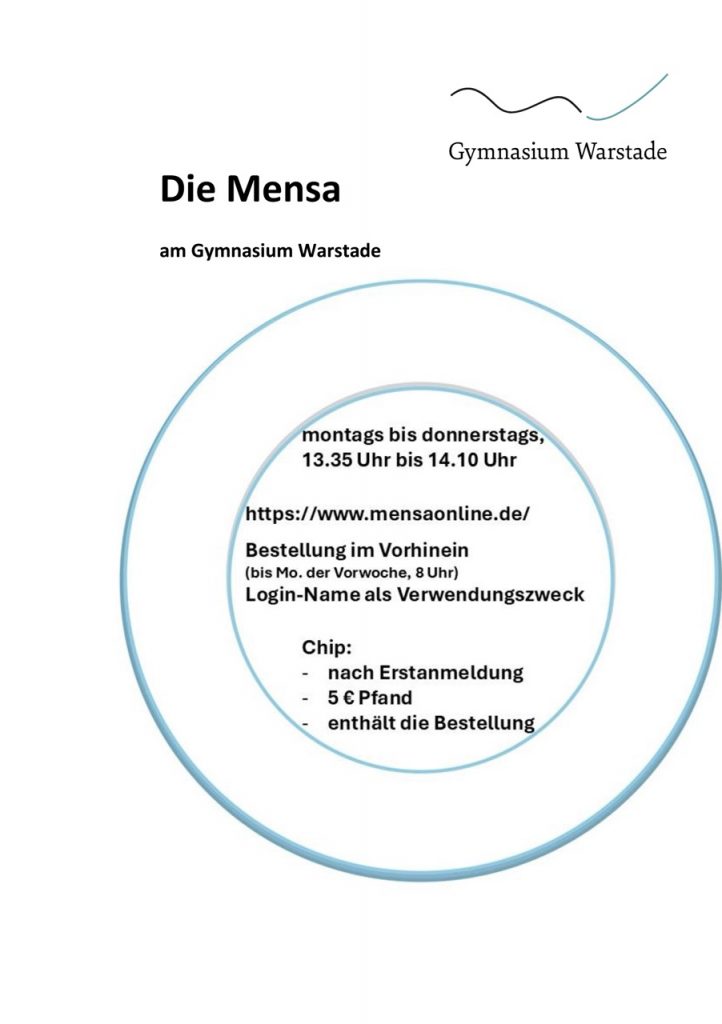 Gymnasium Warstade

Die Mensa

am Gymnasium Warstade

montags bis donnerstags,
13.35 Uhr bis 14.10 Uhr

https://www.mensaonline.de/

Bestellung im Vorhinein
(bis Mo. der Vorwoche, 8 Uhr)
Login-Name als Verwendungszweck

Chip:
- nach Erstanmeldung
- 5 € Pfand
- enthält die Bestellung